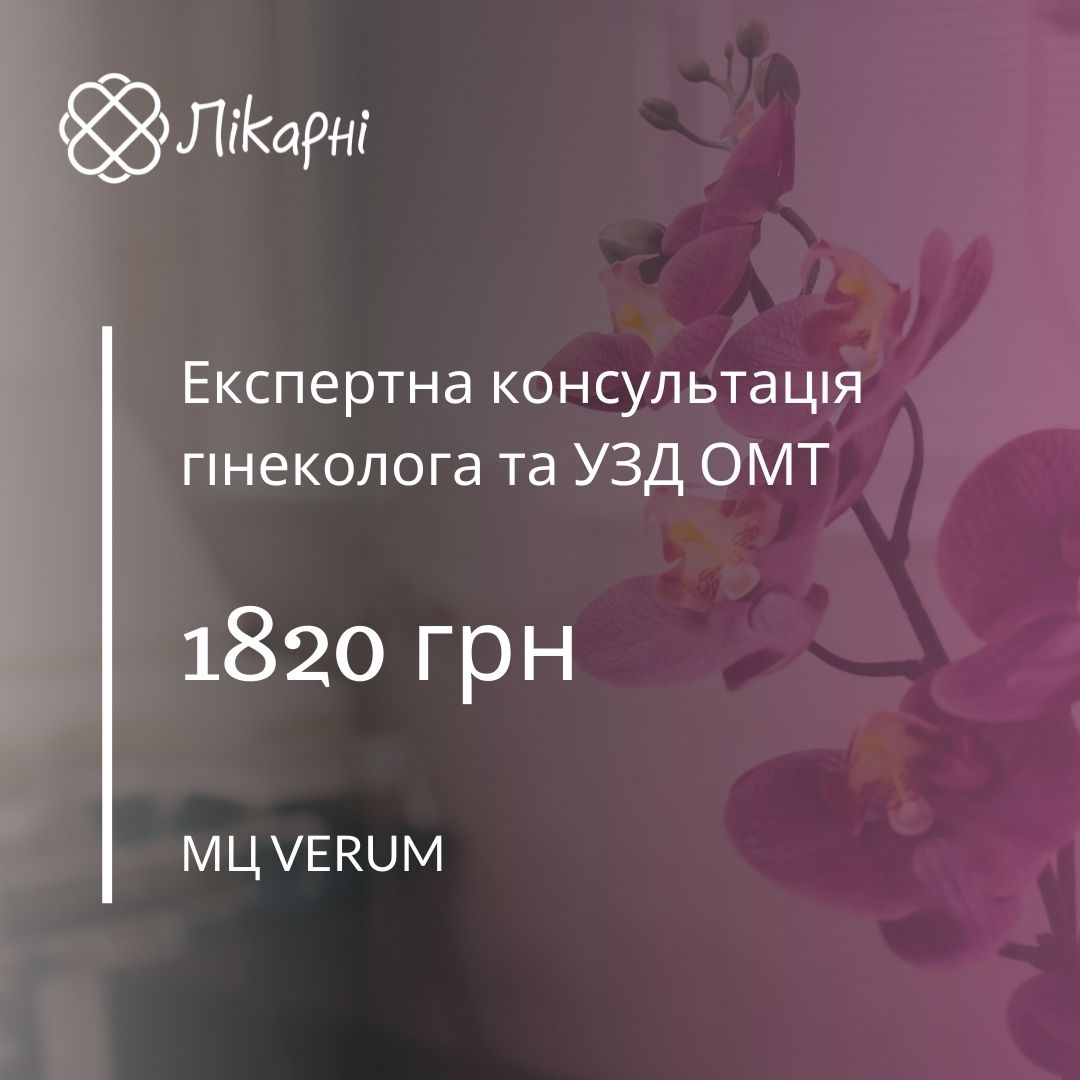 Лікарні

Експертна консультація гінеколога та УЗД ОМТ

1820 грн

МЦ VERUM